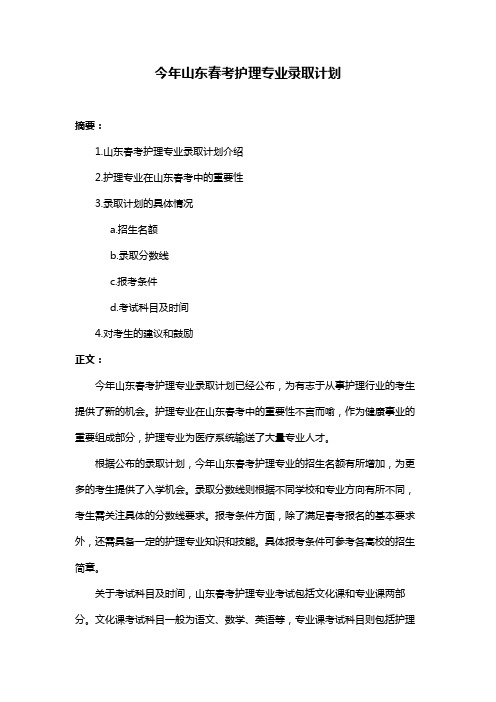 今年山东春考护理专业录取计划

摘要：

1.山东春考护理专业录取计划介绍

2.护理专业在山东春考中的重要性

3.录取计划的具体情况

a.招生名额

b.录取分数线

c.报考条件

d.考试科目及时间

4.对考生的建议和鼓励

正文：

今年山东春考护理专业录取计划已经公布，为有志于从事护理行业的考生提供了新的机会。护理专业在山东春考中的重要性不言而喻，作为健康事业的重要组成部分，护理专业为医疗系统输送了大量专业人才。

根据公布的录取计划，今年山东春考护理专业的招生名额有所增加，为更多的考生提供了入学机会。录取分数线则根据不同学校和专业方向有所不同，考生需关注具体的分数线要求。报考条件方面，除了满足春考报名的基本要求外，还需具备一定的护理专业知识和技能。具体报考条件可参考各高校的招生简章。

关于考试科目及时间，山东春考护理专业考试包括文化课和专业课两部分。文化课考试科目一般为语文、数学、英语等，专业课考试科目则包括护理